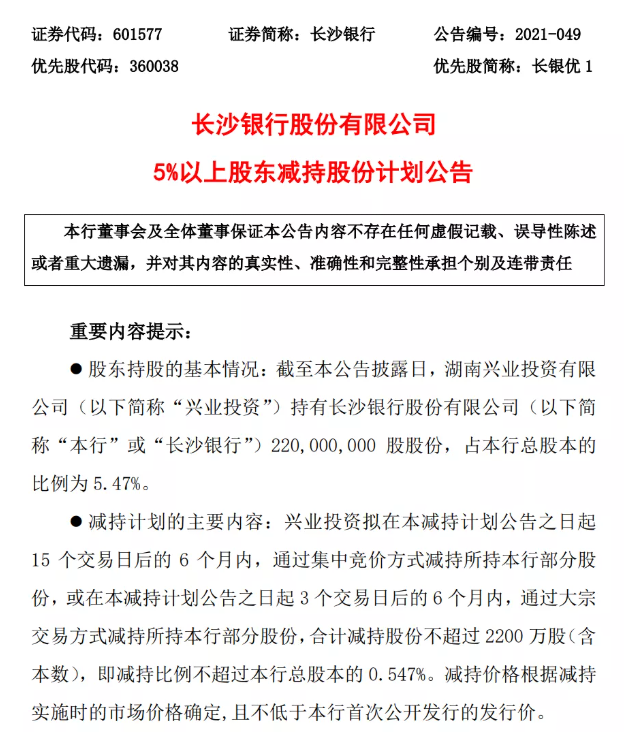 证券代码：601577　　证券简称：长沙银行　　公告编号：2021-049
优先股代码：360038　　优先股简称：长银优 1

长沙银行股份有限公司
5%以上股东减持股份计划公告

本行董事会及全体董事保证本公告内容不存在任何虚假记载、误导性陈述或者重大遗漏，并对其内容的真实性、准确性和完整性承担个别及连带责任

重要内容提示：

● 股东持股的基本情况：截至本公告披露日，湖南兴业投资有限公司（以下简称“兴业投资”）持有长沙银行股份有限公司（以下简称“本行”或“长沙银行”）220,000,000 股股份，占本行总股本的比例为 5.47%。

● 减持计划的主要内容：兴业投资拟在本减持计划公告之日起 15 个交易日后的 6 个月内，通过集中竞价方式减持所持本行部分股份，或在本减持计划公告之日起 3 个交易日后的 6 个月内，通过大宗交易方式减持所持本行部分股份，合计减持股份不超过 2200 万股（含本数），即减持比例不超过本行总股本的 0.547%。减持价格根据减持实施时的市场价格确定，且不低于本行首次公开发行的发行价。